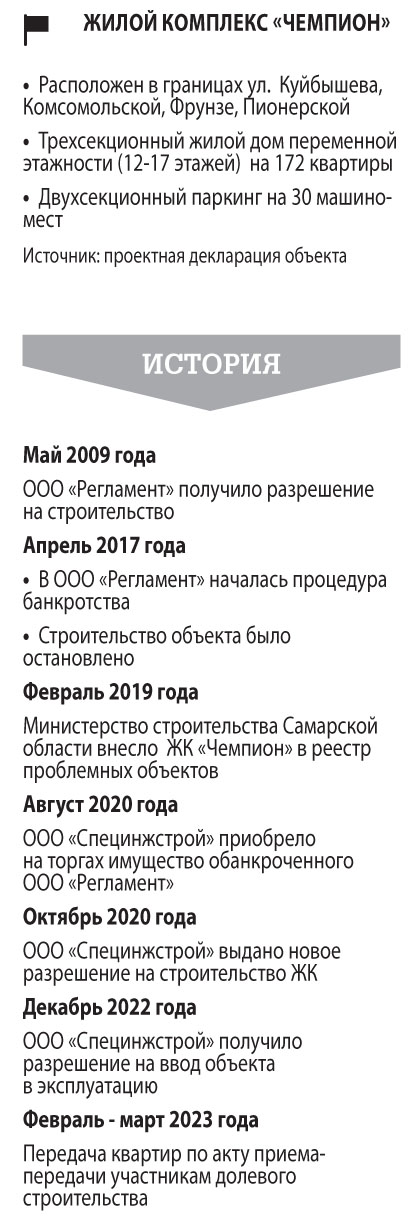 ЖИЛОЙ КОМПЛЕКС «ЧЕМПИОН»

• Расположен в границах ул. Куйбышева, Комсомольской, Фрунзе, Пионерской

• Трехсекционный жилой дом переменной этажности (12-17 этажей) на 172 квартиры

• Двухсекционный паркинг на 30 машиномест

Источник: проектная декларация объекта

ИСТОРИЯ

Май 2009 года

ООО «Регламент» получило разрешение на строительство

Апрель 2017 года

• В ООО «Регламент» началась процедура банкротства

• Строительство объекта было остановлено

Февраль 2019 года

Министерство строительства Самарской области внесло ЖК «Чемпион» в реестр проблемных объектов

Август 2020 года

ООО «Специнжстрой» приобрело на торгах имущество обанкроченного ООО «Регламент»

Октябрь 2020 года

ООО «Специнжстрой» выдано новое разрешение на строительство ЖК

Декабрь 2022 года

ООО «Специнжстрой» получило разрешение на ввод объекта в эксплуатацию

Февраль - март 2023 года

Передача квартир по акту приема-передачи участникам долевого строительства